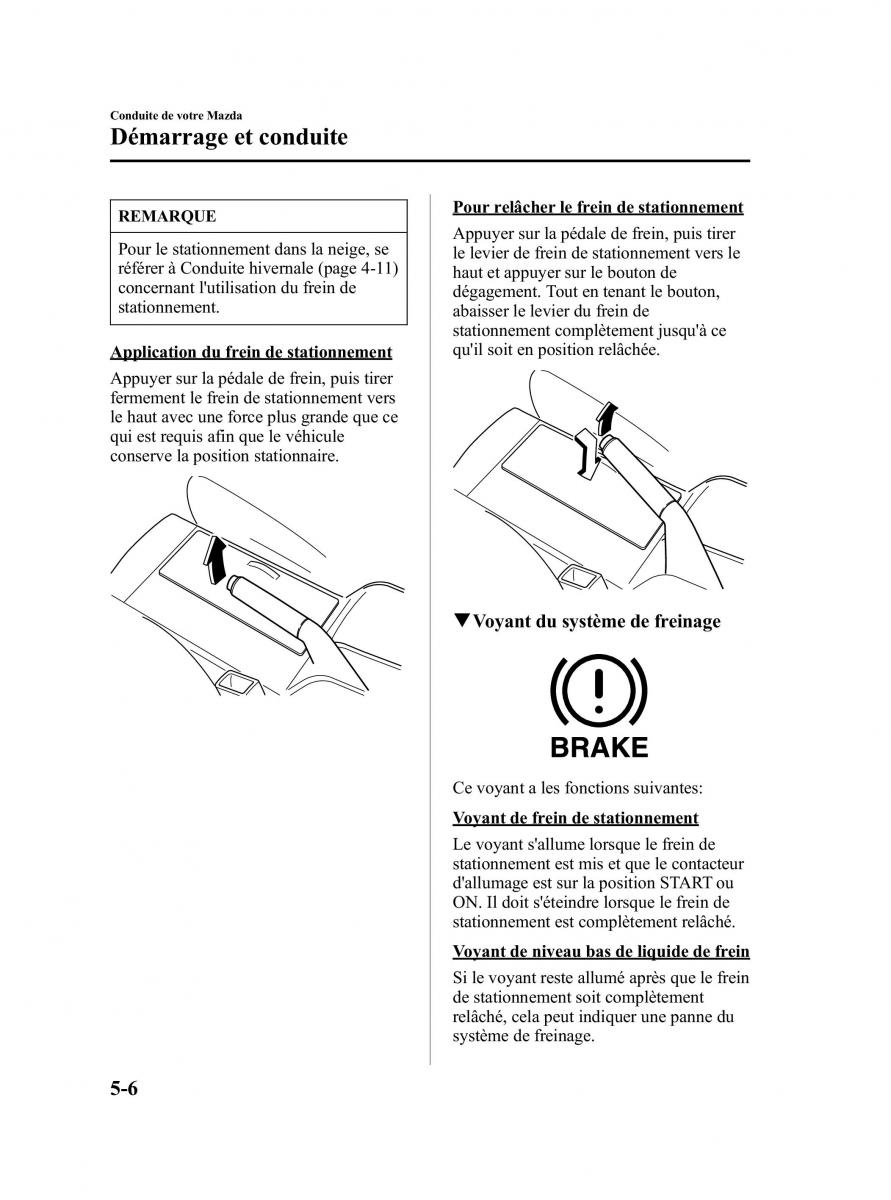 Conduite de votre Mazda
Démarrage et conduite

REMARQUE

Pour le stationnement dans la neige, se référer à Conduite hivernale (page 4-11) concernant l'utilisation du frein de stationnement.

Application du frein de stationnement

Appuyer sur la pédale de frein, puis tirer fermement le frein de stationnement vers le haut avec une force plus grande que ce qui est requis afin que le véhicule conserve la position stationnaire.

Pour relâcher le frein de stationnement

Appuyer sur la pédale de frein, puis tirer le levier de frein de stationnement vers le haut et appuyer sur le bouton de dégagement. Tout en tenant le bouton, abaisser le levier du frein de stationnement complètement jusqu'à ce qu'il soit en position relâchée.

▼Voyant du système de freinage

BRAKE

Ce voyant a les fonctions suivantes:

Voyant de frein de stationnement

Le voyant s'allume lorsque le frein de stationnement est mis et que le contacteur d'allumage est sur la position START ou ON. Il doit s'éteindre lorsque le frein de stationnement est complètement relâché.

Voyant de niveau bas de liquide de frein

Si le voyant reste allumé après que le frein de stationnement soit complètement relâché, cela peut indiquer une panne du système de freinage.

5-6